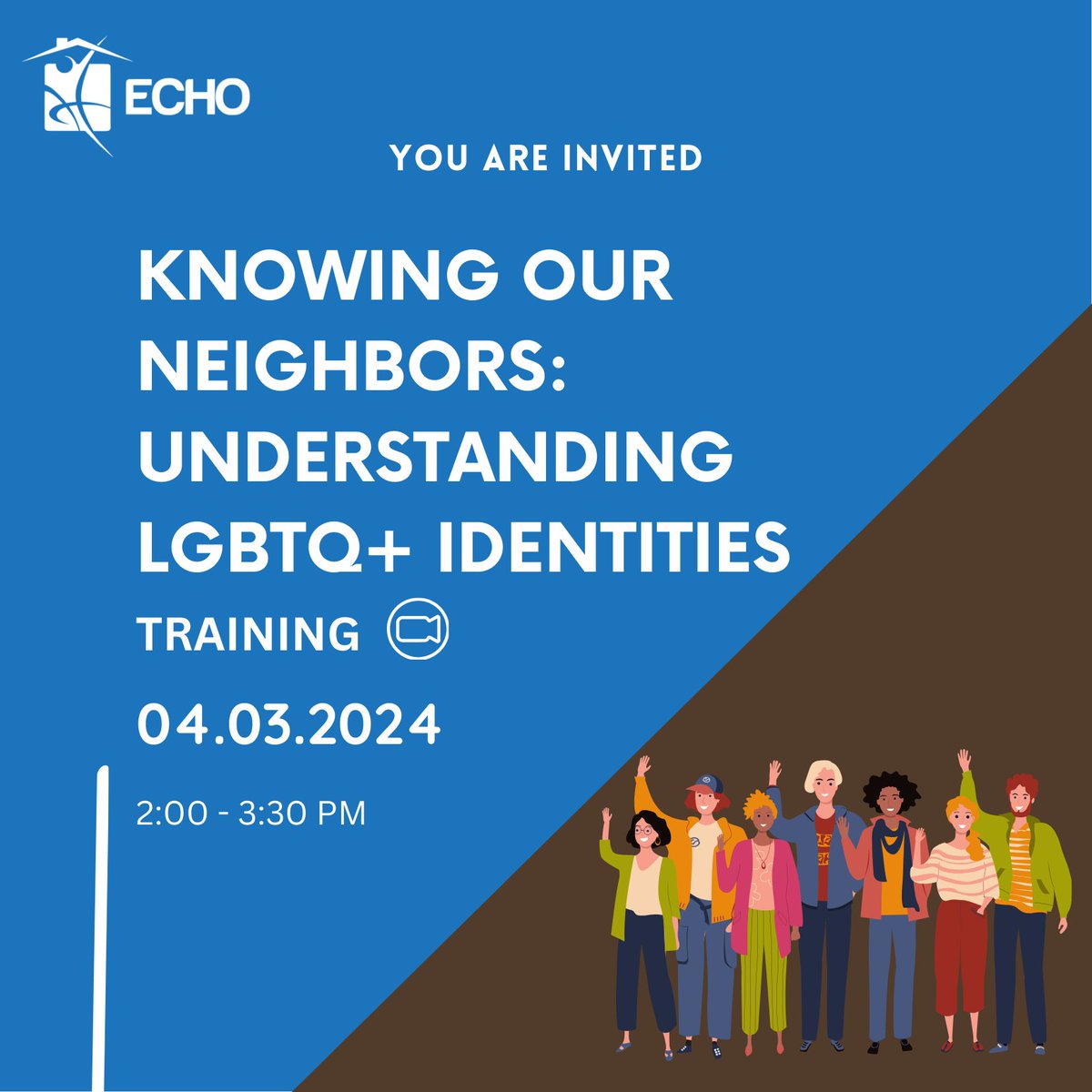 ECHO

YOU ARE INVITED

KNOWING OUR NEIGHBORS: UNDERSTANDING LGBTQ+ IDENTITIES

TRAINING

04.03.2024

2:00 - 3:30 PM